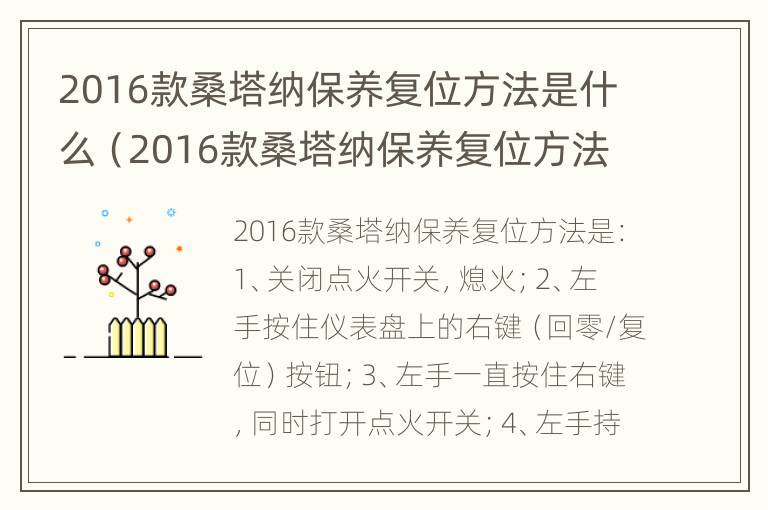 2016款桑塔纳保养复位方法是什么（2016款桑塔纳保养复位方法

2016款桑塔纳保养复位方法是：1、关闭点火开关，熄火；2、左手按住仪表盘上的右键（回零/复位）按钮；3、左手一直按住右键，同时打开点火开关；4、左手持